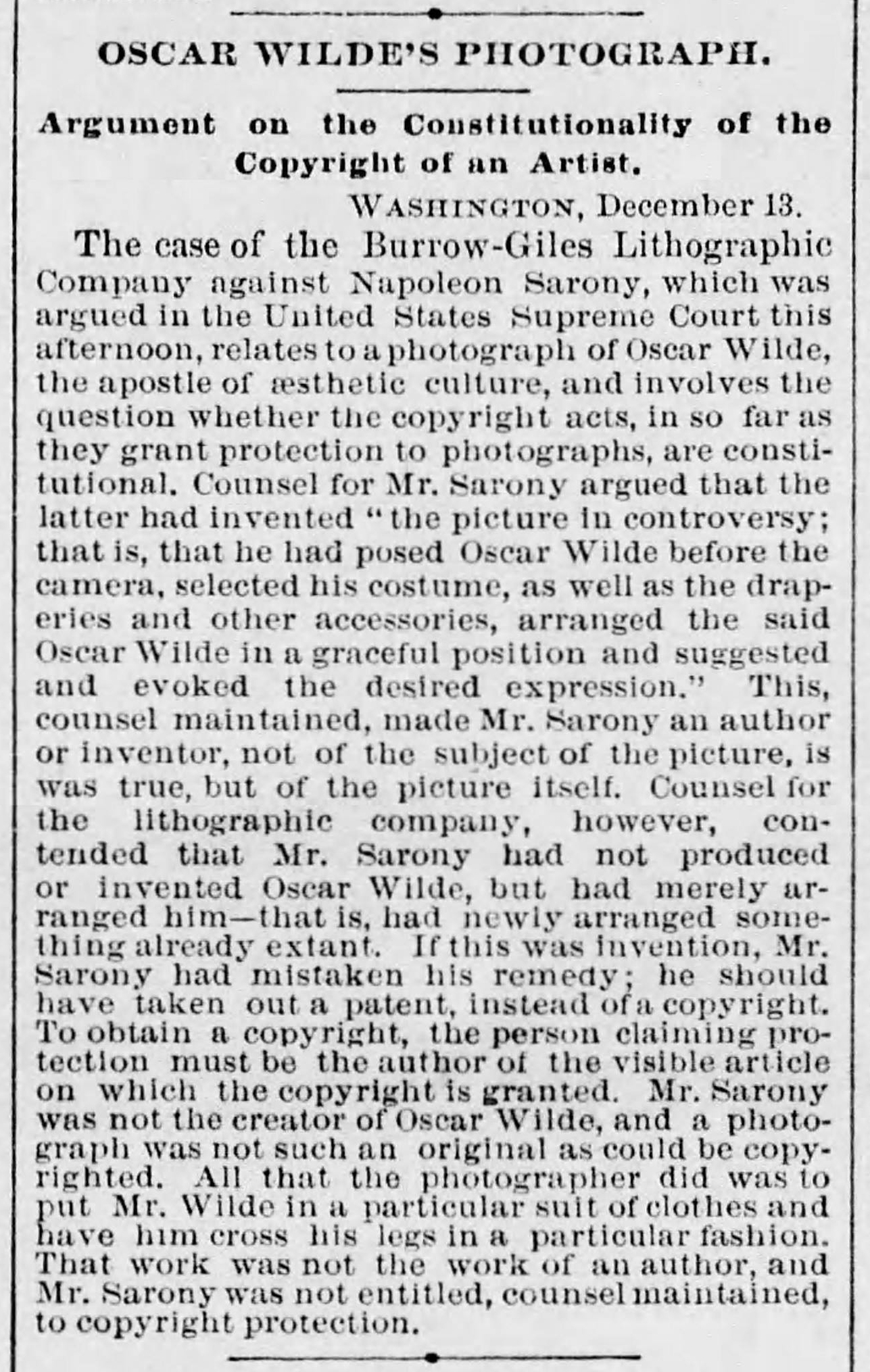 OSCAR WILDE'S PHOTOGRAPH.

Argument on the Constitutionality of the Copyright of an Artist.

WASHINGTON, December 13.

The case of the Burrow-Giles Lithographic Company against Napoleon Sarony, which was argued in the United States Supreme Court this afternoon, relates to a photograph of Oscar Wilde, the apostle of æsthetic culture, and involves the question whether the copyright acts, in so far as they grant protection to photographs, are constitutional. Counsel for Mr. Sarony argued that the latter had invented "the picture in controversy; that is, that he had posed Oscar Wilde before the camera, selected his costume, as well as the draperies and other accessories, arranged the said Oscar Wilde in a graceful position and suggested and evoked the desired expression." This, counsel maintained, made Mr. Sarony an author or inventor, not of the subject of the picture, is was true, but of the picture itself. Counsel for the lithographic company, however, contended that Mr. Sarony had not produced or invented Oscar Wilde, but had merely arranged him—that is, had newly arranged something already extant. If this was invention, Mr. Sarony had mistaken his remedy; he should have taken out a patent, instead of a copyright. To obtain a copyright, the person claiming protection must be the author of the visible article on which the copyright is granted. Mr. Sarony was not the creator of Oscar Wilde, and a photograph was not such an original as could be copyrighted. All that the photographer did was to put Mr. Wilde in a particular suit of clothes and have him cross his legs in a particular fashion. That work was not the work of an author, and Mr. Sarony was not entitled, counsel maintained, to copyright protection.